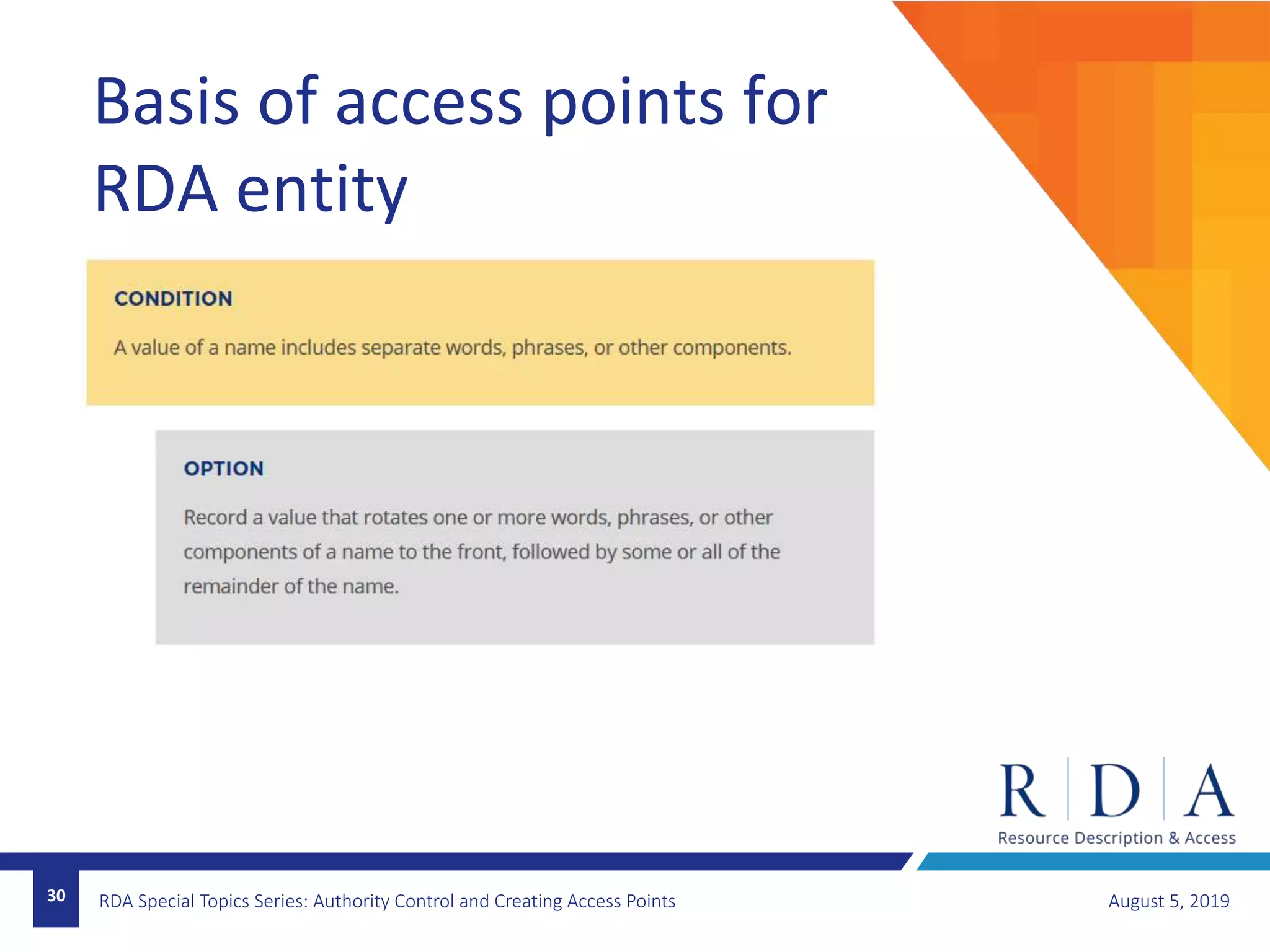 Basis of access points for RDA entity

CONDITION

A value of a name includes separate words, phrases, or other components.

OPTION

Record a value that rotates one or more words, phrases, or other components of a name to the front, followed by some or all of the remainder of the name.

R D A
Resource Description & Access

30

RDA Special Topics Series: Authority Control and Creating Access Points

August 5, 2019